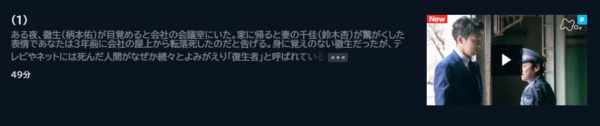 (1)

ある夜、徹生(柄本佑)が目覚めると会社の会議室にいた。家に帰ると妻の千佳(鈴木杏)が驚がくした表情であなたは3年前に会社の屋上から転落死したのだと告げる。身に覚えのない徹生だったが、テレビやネットには死んだ人間がなぜか続々とよみがえり「復生者」と呼ばれている

49分

New

P